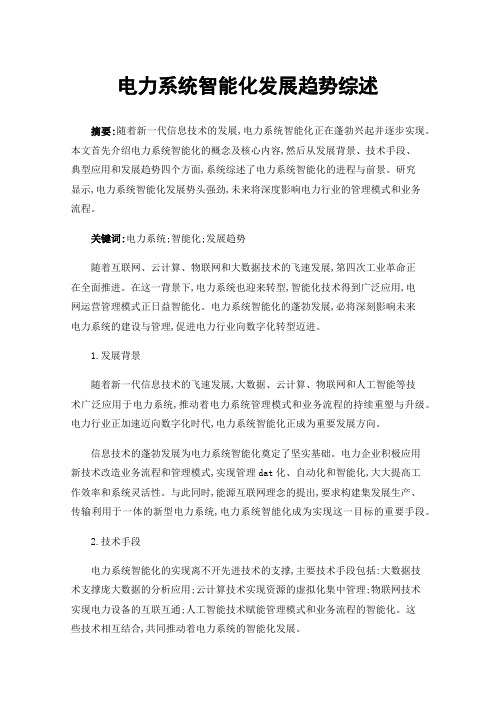 电力系统智能化发展趋势综述

摘要:随着新一代信息技术的发展,电力系统智能化正在蓬勃兴起并逐步实现。本文首先介绍电力系统智能化的概念及核心内容,然后从发展背景、技术手段、典型应用和发展趋势四个方面,系统综述了电力系统智能化的进程与前景。研究显示,电力系统智能化发展势头强劲,未来将深度影响电力行业的管理模式和业务流程。

关键词:电力系统;智能化;发展趋势

随着互联网、云计算、物联网和大数据技术的飞速发展,第四次工业革命正在全面推进。在这一背景下,电力系统也迎来转型,智能化技术得到广泛应用,电网运营管理模式正日益智能化。电力系统智能化的蓬勃发展,必将深刻影响未来电力系统的建设与管理,促进电力行业向数字化转型迈进。

1.发展背景

随着新一代信息技术的飞速发展,大数据、云计算、物联网和人工智能等技术广泛应用于电力系统,推动着电力系统管理模式和业务流程的持续重塑与升级。电力行业正加速迈向数字化时代,电力系统智能化正成为重要发展方向。

信息技术的蓬勃发展为电力系统智能化奠定了坚实基础。电力企业积极应用新技术改造业务流程和管理模式,实现管理dat化、自动化和智能化,大大提高工作效率和系统灵活性。与此同时,能源互联网理念的提出,要求构建集发展生产、传输利用于一体的新型电力系统,电力系统智能化成为实现这一目标的重要手段。

2.技术手段

电力系统智能化的实现离不开先进技术的支撑,主要技术手段包括:大数据技术支撑庞大数据的分析应用;云计算技术实现资源的虚拟化集中管理;物联网技术实现电力设备的互联互通;人工智能技术赋能管理模式和业务流程的智能化。这些技术相互结合,共同推动着电力系统的智能化发展。